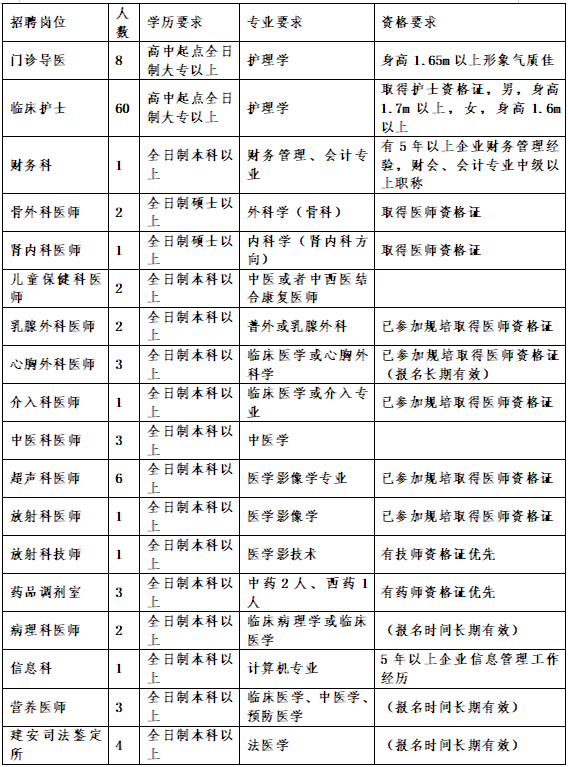 | 招聘岗位 | 人数 | 学历要求 | 专业要求 | 资格要求 |
|---|---|---|---|---|
| 门诊导医 | 8 | 高中起点全日制大专以上 | 护理学 | 身高 1.65m 以上形象气质佳 |
| 临床护士 | 60 | 高中起点全日制大专以上 | 护理学 | 取得护士资格证，男，身高 1.7m 以上，女，身高 1.6m 以上 |
| 财务科 | 1 | 全日制本科以上 | 财务管理、会计专业 | 有 5 年以上企业财务管理经验，财会、会计专业中级以上职称 |
| 骨外科医师 | 2 | 全日制硕士以上 | 外科学（骨科） | 取得医师资格证 |
| 肾内科医师 | 1 | 全日制硕士以上 | 内科学（肾内科方向） | 取得医师资格证 |
| 儿童保健科医师 | 2 | 全日制本科以上 | 中医或者中西医结合康复医师 | |
| 乳腺外科医师 | 2 | 全日制本科以上 | 普外或乳腺外科 | 已参加规培取得医师资格证 |
| 心胸外科医师 | 3 | 全日制本科以上 | 临床医学或心胸外科学 | 已参加规培取得医师资格证（报名长期有效） |
| 介入科医师 | 1 | 全日制本科以上 | 临床医学或介入专业 | 已参加规培取得医师资格证 |
| 中医科医师 | 3 | 全日制本科以上 | 中医学 | |
| 超声科医师 | 6 | 全日制本科以上 | 医学影像学专业 | 已参加规培取得医师资格证 |
| 放射科医师 | 1 | 全日制本科以上 | 医学影像学 | 已参加规培取得医师资格证 |
| 放射科技师 | 1 | 全日制本科以上 | 医学影技术 | 有技师资格证优先 |
| 药品调剂室 | 3 | 全日制本科以上 | 中药 2 人、西药 1 人 | 有药师资格证优先 |
| 病理科医师 | 2 | 全日制本科以上 | 临床病理学或临床医学 | （报名时间长期有效） |
| 信息科 | 1 | 全日制本科以上 | 计算机专业 | 5 年以上企业信息管理工作经历 |
| 营养医师 | 3 | 全日制本科以上 | 临床医学、中医学、预防医学 | （报名时间长期有效） |
| 建安司法鉴定所 | 4 | 全日制本科以上 | 法医学 | （报名时间长期有效） |